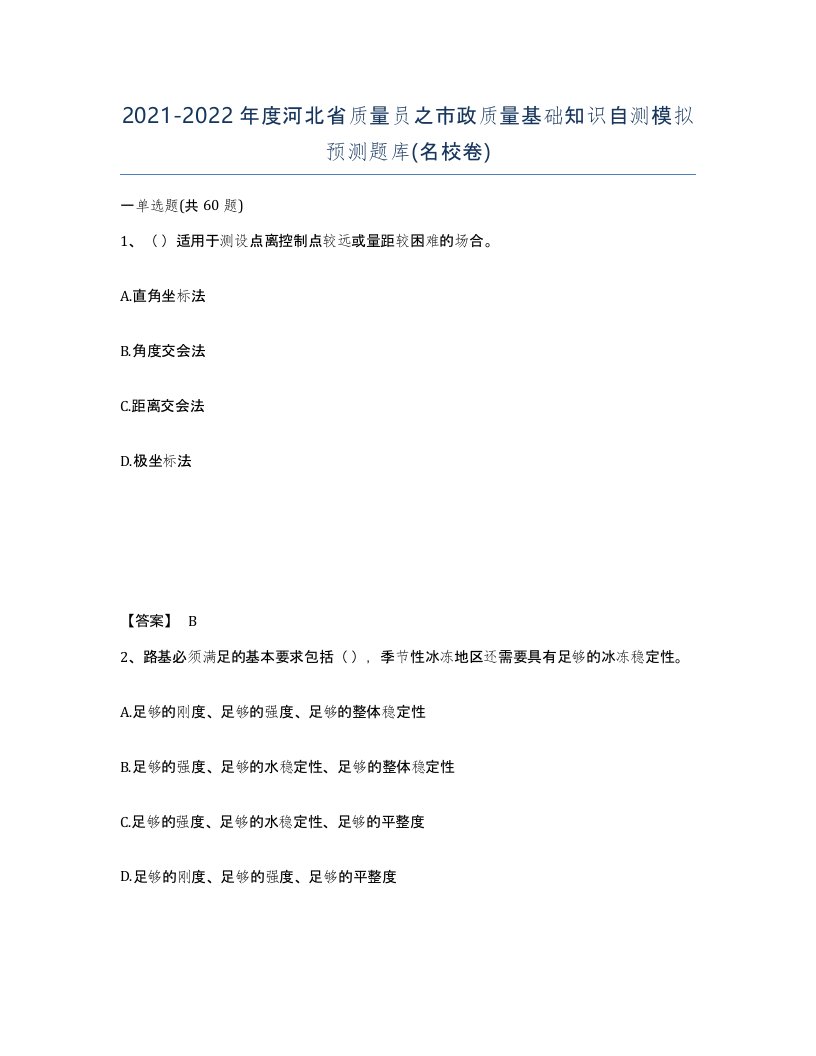 2021-2022年度河北省质量员之市政质量基础知识自测模拟预测题库(名校卷)

一单选题(共60题)

1、（）适用于测设点离控制点较远或量距较困难的场合。

A.直角坐标法

B.角度交会法

C.距离交会法

D.极坐标法

【答案】 B

2、路基必须满足的基本要求包括（），季节性冰冻地区还需要具有足够的冰冻稳定性。

A.足够的刚度、足够的强度、足够的整体稳定性

B.足够的强度、足够的水稳定性、足够的整体稳定性

C.足够的强度、足够的水稳定性、足够的平整度

D.足够的刚度、足够的强度、足够的平整度